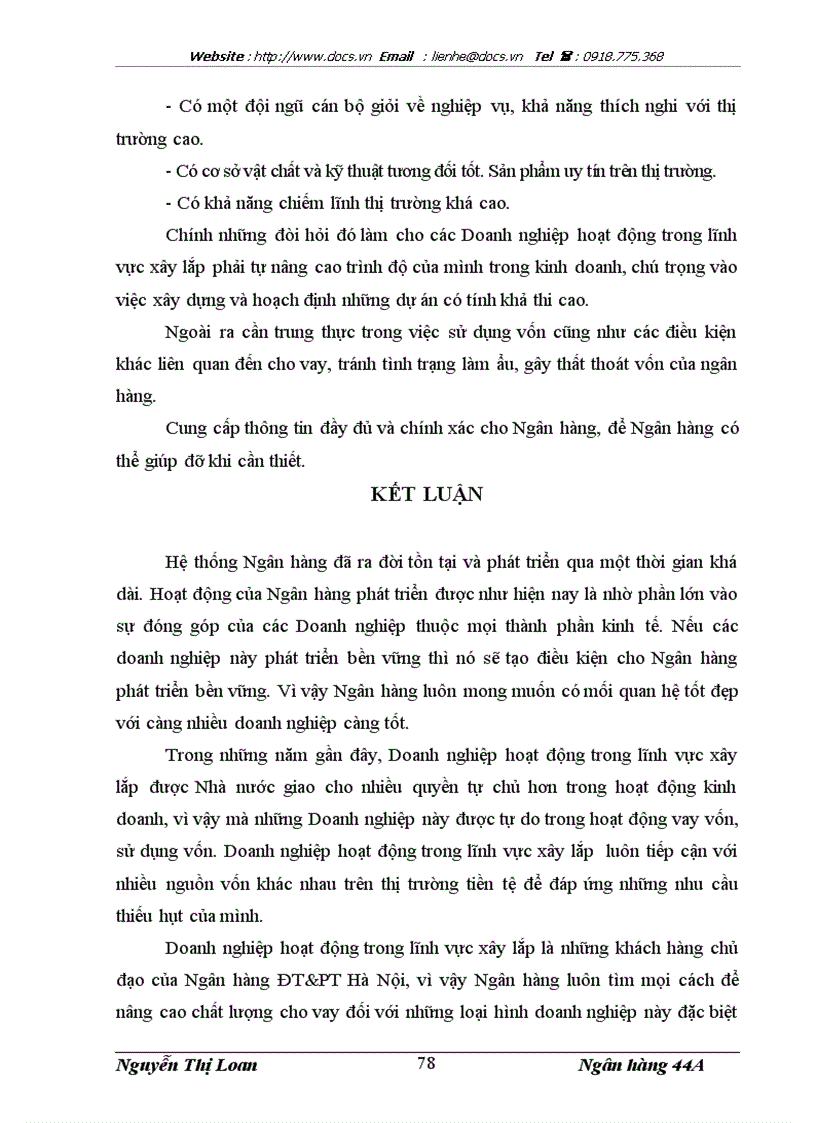 Website : http://www.docs.vn Email : lienhe@docs.vn Tel ☎ : 0918.775.368

- Có một đội ngũ cán bộ giỏi về nghiệp vụ, khả năng thích nghi với thị trường cao.

- Có cơ sở vật chất và kỹ thuật tương đối tốt. Sản phẩm uy tín trên thị trường.

- Có khả năng chiếm lĩnh thị trường khá cao.

Chính những đòi hỏi đó làm cho các Doanh nghiệp hoạt động trong lĩnh vực xây lắp phải tự nâng cao trình độ của mình trong kinh doanh, chú trọng vào việc xây dựng và hoạch định những dự án có tính khả thi cao.

Ngoài ra cần trung thực trong việc sử dụng vốn cũng như các điều kiện khác liên quan đến cho vay, tránh tình trạng làm ẩu, gây thất thoát vốn của ngân hàng.

Cung cấp thông tin đầy đủ và chính xác cho Ngân hàng, để Ngân hàng có thể giúp đỡ khi cần thiết.

KẾT LUẬN

Hệ thống Ngân hàng đã ra đời tồn tại và phát triển qua một thời gian khá dài. Hoạt động của Ngân hàng phát triển được như hiện nay là nhờ phần lớn vào sự đóng góp của các Doanh nghiệp thuộc mọi thành phần kinh tế. Nếu các doanh nghiệp này phát triển bền vững thì nó sẽ tạo điều kiện cho Ngân hàng phát triển bền vững. Vì vậy Ngân hàng luôn mong muốn có mối quan hệ tốt đẹp với càng nhiều doanh nghiệp càng tốt.

Trong những năm gần đây, Doanh nghiệp hoạt động trong lĩnh vực xây lắp được Nhà nước giao cho nhiều quyền tự chủ hơn trong hoạt động kinh doanh, vì vậy mà những Doanh nghiệp này được tự do trong hoạt động vay vốn, sử dụng vốn. Doanh nghiệp hoạt động trong lĩnh vực xây lắp luôn tiếp cận với nhiều nguồn vốn khác nhau trên thị trường tiền tệ để đáp ứng những nhu cầu thiếu hụt của mình.

Doanh nghiệp hoạt động trong lĩnh vực xây lắp là những khách hàng chủ đạo của Ngân hàng ĐT&PT Hà Nội, vì vậy Ngân hàng luôn tìm mọi cách để nâng cao chất lượng cho vay đối với những loại hình doanh nghiệp này đặc biệt

Nguyễn Thị Loan 78 Ngân hàng 44A